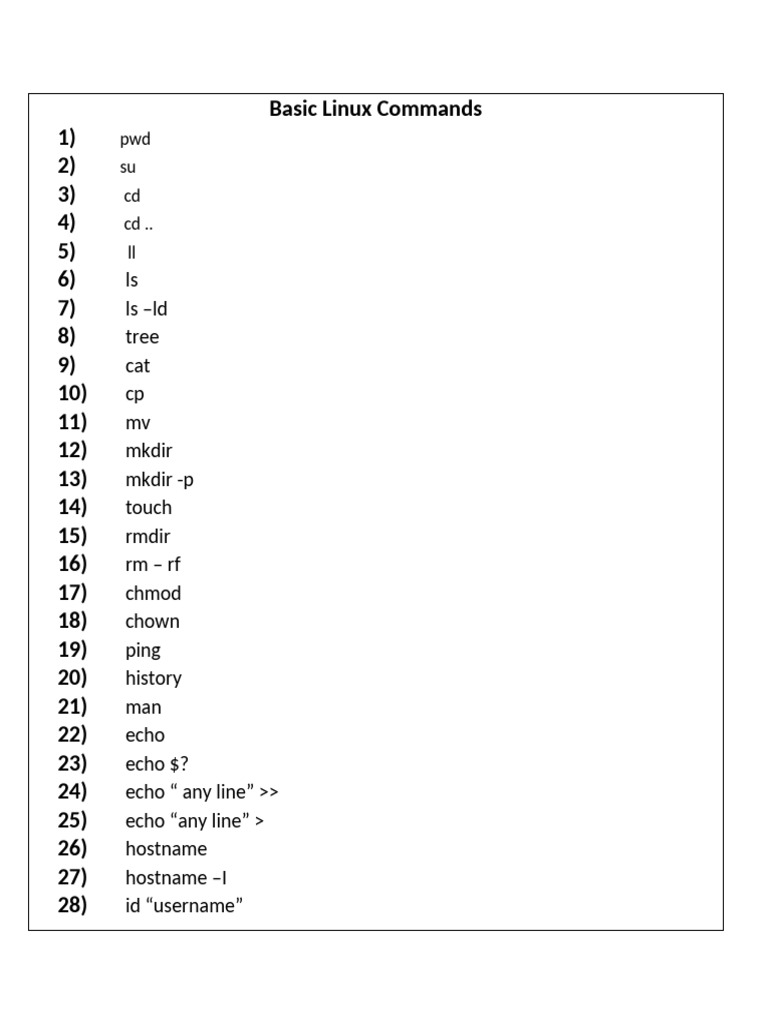 Basic Linux Commands

1) pwd
2) su
3) cd
4) cd ..
5) ll
6) ls
7) ls –ld
8) tree
9) cat
10) cp
11) mv
12) mkdir
13) mkdir -p
14) touch
15) rmdir
16) rm – rf
17) chmod
18) chown
19) ping
20) history
21) man
22) echo
23) echo $?
24) echo “ any line” >>
25) echo “any line” >
26) hostname
27) hostname –I
28) id “username”